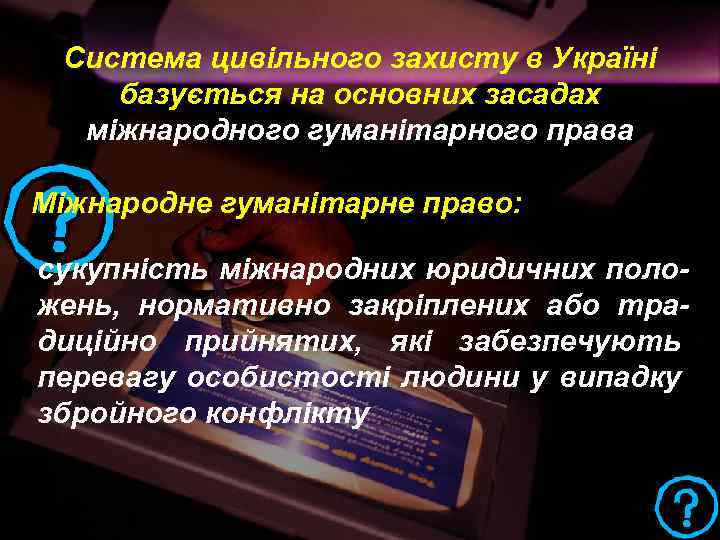 Система цивільного захисту в Україні базується на основних засадах міжнародного гуманітарного права

?

Міжнародне гуманітарне право:

сукупність міжнародних юридичних положень, нормативно закріплених або традиційно прийнятих, які забезпечують перевагу особистості людини у випадку збройного конфлікту

?